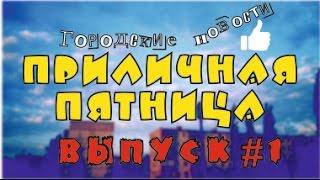 Городские новости
ПРИЛИЧНАЯ ПЯТНИЦА
ВЫПУСК #1